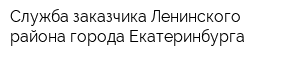 Служба заказчика Ленинского района города Екатеринбурга